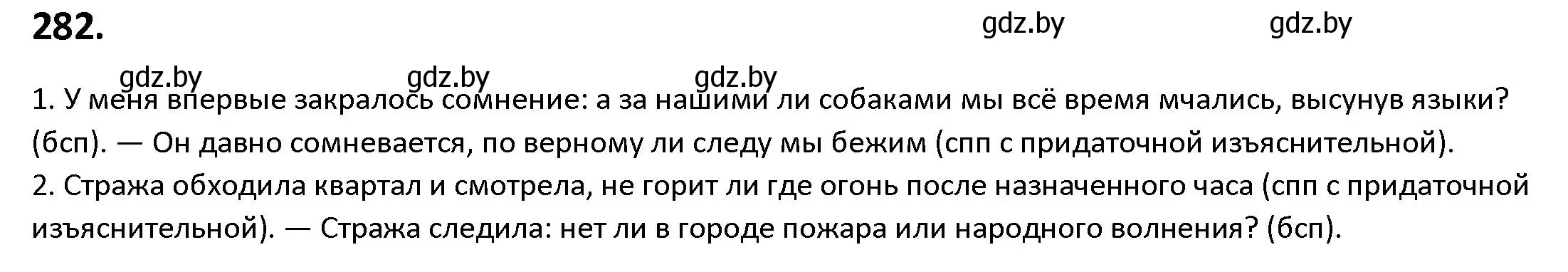 282.

gdz.by gdz.by

gdz.by gdz.by gdz.by

1. У меня впервые закралось сомнение: а за нашими ли собаками мы всё время мчались, высунув языки? (бсп). — Он давно сомневается, по верному ли следу мы бежим (спп с придаточной изъяснительной).
2. Стража обходила квартал и смотрела, не горит ли где огонь после назначенного часа (спп с придаточной изъяснительной). — Стража следила: нет ли в городе пожара или народного волнения? (бсп).